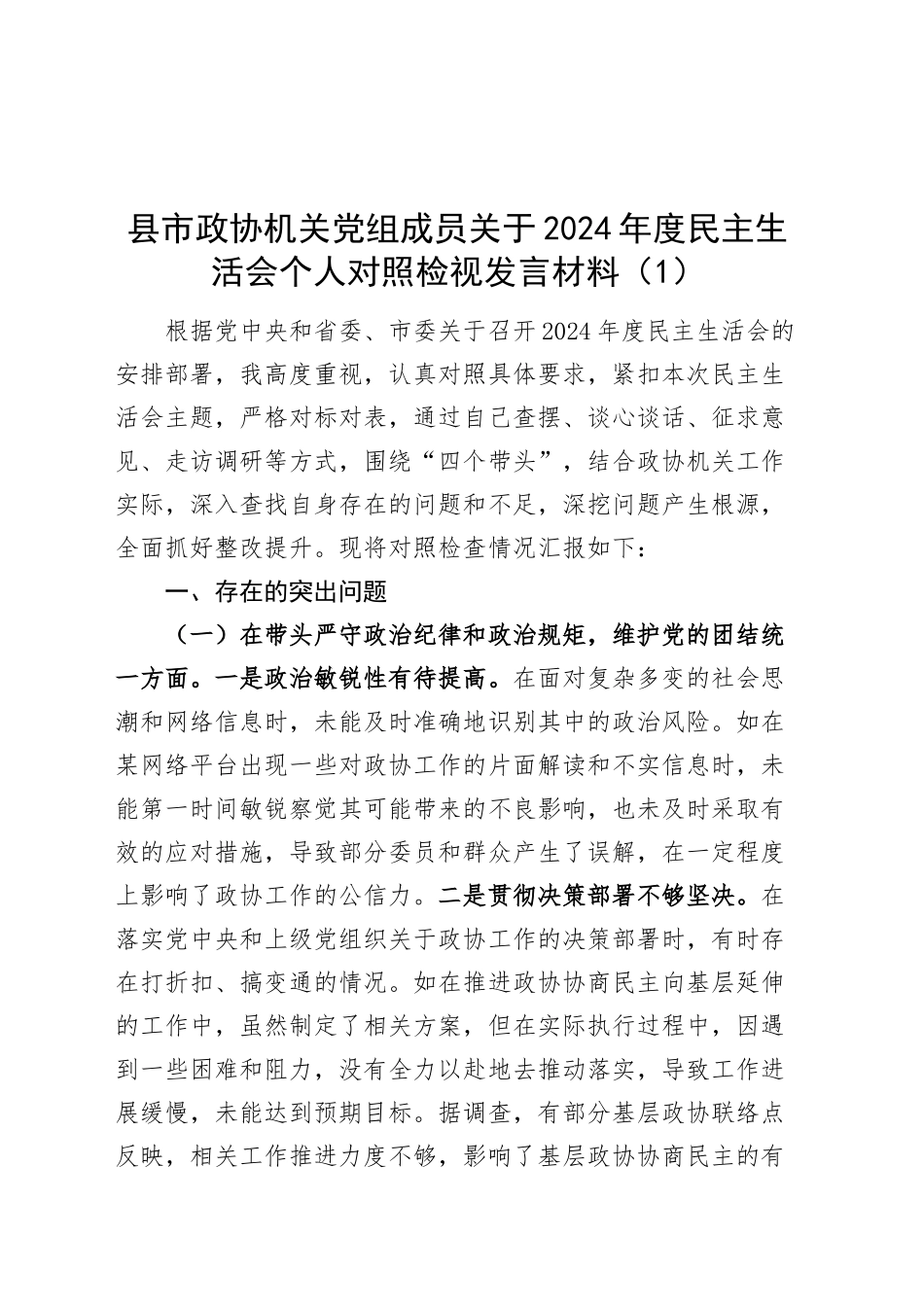 县市政协机关党组成员关于2024年度民主生活会个人对照检视发言材料（1）

根据党中央和省委、市委关于召开2024年度民主生活会的安排部署，我高度重视，认真对照具体要求，紧扣本次民主生活会主题，严格对标对表，通过自己查摆、谈心谈话、征求意见、走访调研等方式，围绕“四个带头”，结合政协机关工作实际，深入查找自身存在的问题和不足，深挖问题产生根源，全面抓好整改提升。现将对照检查情况汇报如下：

一、存在的突出问题

（一）在带头严守政治纪律和政治规矩，维护党的团结统一方面。一是政治敏锐性有待提高。在面对复杂多变的社会思潮和网络信息时，未能及时准确地识别其中的政治风险。如在某网络平台出现一些对政协工作的片面解读和不实信息时，未能第一时间敏锐察觉其可能带来的不良影响，也未及时采取有效的应对措施，导致部分委员和群众产生了误解，在一定程度上影响了政协工作的公信力。二是贯彻决策部署不够坚决。在落实党中央和上级党组织关于政协工作的决策部署时，有时存在打折扣、搞变通的情况。如在推进政协协商民主向基层延伸的工作中，虽然制定了相关方案，但在实际执行过程中，因遇到一些困难和阻力，没有全力以赴地去推动落实，导致工作进展缓慢，未能达到预期目标。据调查，有部分基层政协联络点反映，相关工作推进力度不够，影响了基层政协协商民主的有